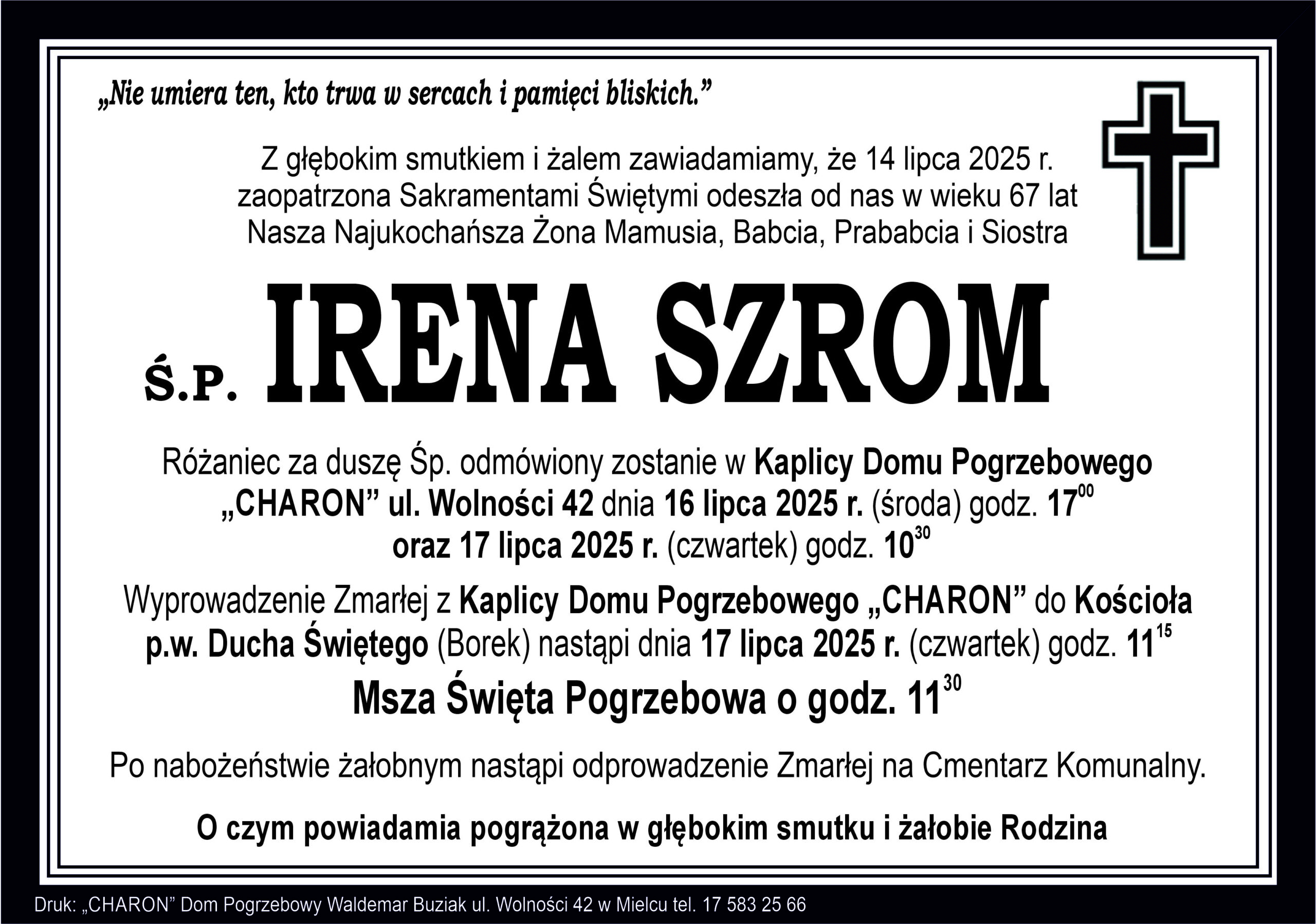 „Nie umiera ten, kto trwa w sercach i pamięci bliskich.”

Z głębokim smutkiem i żalem zawiadamiamy, że 14 lipca 2025 r. zaopatrzona Sakramentami Świętymi odeszła od nas w wieku 67 lat Nasza Najukochańsza Żona Mamusia, Babcia, Prababcia i Siostra

Ś.P. IRENA SZROM

Różaniec za duszę Śp. odmówiony zostanie w Kaplicy Domu Pogrzebowego „CHARON” ul. Wolności 42 dnia 16 lipca 2025 r. (środa) godz. $17^{00}$ oraz 17 lipca 2025 r. (czwartek) godz. $10^{30}$

Wyprowadzenie Zmarłej z Kaplicy Domu Pogrzebowego „CHARON” do Kościoła p.w. Ducha Świętego (Borek) nastąpi dnia 17 lipca 2025 r. (czwartek) godz. $11^{15}$

Msza Święta Pogrzebowa o godz. $11^{30}$

Po nabożeństwie żałobnym nastąpi odprowadzenie Zmarłej na Cmentarz Komunalny.

O czym powiadamia pogrążona w głębokim smutku i żałobie Rodzina

Druk: „CHARON” Dom Pogrzebowy Waldemar Buziak ul. Wolności 42 w Mielcu tel. 17 583 25 66